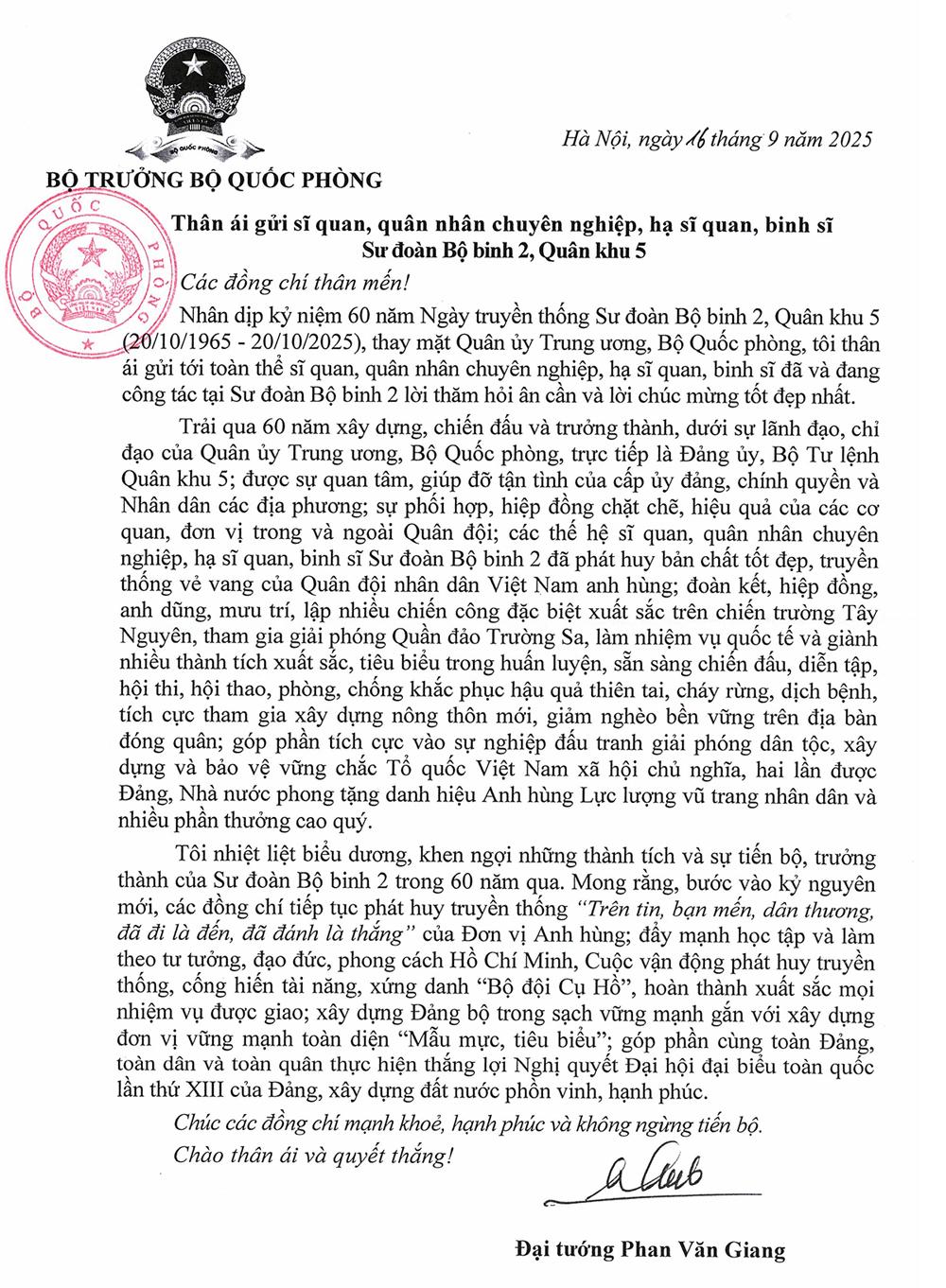 BỘ QUỐC PHÒNG

Hà Nội, ngày 16 tháng 9 năm 2025

BỘ TRƯỞNG BỘ QUỐC PHÒNG

BỘ QUỐC PHÒNG

Thân ái gửi sĩ quan, quân nhân chuyên nghiệp, hạ sĩ quan, binh sĩ Sư đoàn Bộ binh 2, Quân khu 5

Các đồng chí thân mến!

Nhân dịp kỷ niệm 60 năm Ngày truyền thống Sư đoàn Bộ binh 2, Quân khu 5 (20/10/1965 - 20/10/2025), thay mặt Quân ủy Trung ương, Bộ Quốc phòng, tôi thân ái gửi tới toàn thể sĩ quan, quân nhân chuyên nghiệp, hạ sĩ quan, binh sĩ đã và đang công tác tại Sư đoàn Bộ binh 2 lời thăm hỏi ân cần và lời chúc mừng tốt đẹp nhất.

Trải qua 60 năm xây dựng, chiến đấu và trưởng thành, dưới sự lãnh đạo, chỉ đạo của Quân ủy Trung ương, Bộ Quốc phòng, trực tiếp là Đảng ủy, Bộ Tư lệnh Quân khu 5; được sự quan tâm, giúp đỡ tận tình của cấp ủy đảng, chính quyền và Nhân dân các địa phương; sự phối hợp, hiệp đồng chặt chẽ, hiệu quả của các cơ quan, đơn vị trong và ngoài Quân đội; các thế hệ sĩ quan, quân nhân chuyên nghiệp, hạ sĩ quan, binh sĩ Sư đoàn Bộ binh 2 đã phát huy bản chất tốt đẹp, truyền thống vẻ vang của Quân đội nhân dân Việt Nam anh hùng; đoàn kết, hiệp đồng, anh dũng, mưu trí, lập nhiều chiến công đặc biệt xuất sắc trên chiến trường Tây Nguyên, tham gia giải phóng Quần đảo Trường Sa, làm nhiệm vụ quốc tế và giành nhiều thành tích xuất sắc, tiêu biểu trong huấn luyện, sẵn sàng chiến đấu, diễn tập, hội thi, hội thao, phòng, chống khắc phục hậu quả thiên tai, cháy rừng, dịch bệnh, tích cực tham gia xây dựng nông thôn mới, giảm nghèo bền vững trên địa bàn đóng quân; góp phần tích cực vào sự nghiệp đấu tranh giải phóng dân tộc, xây dựng và bảo vệ vững chắc Tổ quốc Việt Nam xã hội chủ nghĩa, hai lần được Đảng, Nhà nước phong tặng danh hiệu Anh hùng Lực lượng vũ trang nhân dân và nhiều phần thưởng cao quý.

Tôi nhiệt liệt biểu dương, khen ngợi những thành tích và sự tiến bộ, trưởng thành của Sư đoàn Bộ binh 2 trong 60 năm qua. Mong rằng, bước vào kỷ nguyên mới, các đồng chí tiếp tục phát huy truyền thống "Trên tin, bạn mến, dân thương, đã đi là đến, đã đánh là thắng" của Đơn vị Anh hùng; đẩy mạnh học tập và làm theo tư tưởng, đạo đức, phong cách Hồ Chí Minh, Cuộc vận động phát huy truyền thống, cống hiến tài năng, xứng danh "Bộ đội Cụ Hồ", hoàn thành xuất sắc mọi nhiệm vụ được giao; xây dựng Đảng bộ trong sạch vững mạnh gắn với xây dựng đơn vị vững mạnh toàn diện "Mẫu mực, tiêu biểu"; góp phần cùng toàn Đảng, toàn dân và toàn quân thực hiện thắng lợi Nghị quyết Đại hội đại biểu toàn quốc lần thứ XIII của Đảng, xây dựng đất nước phồn vinh, hạnh phúc.

Chúc các đồng chí mạnh khoẻ, hạnh phúc và không ngừng tiến bộ.

Chào thân ái và quyết thắng!

Đại tướng Phan Văn Giang